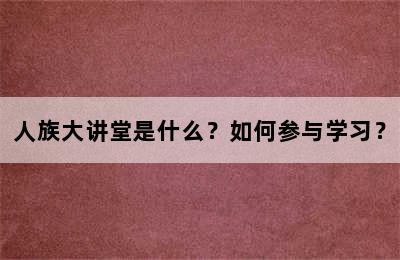 人族大讲堂是什么？如何参与学习？